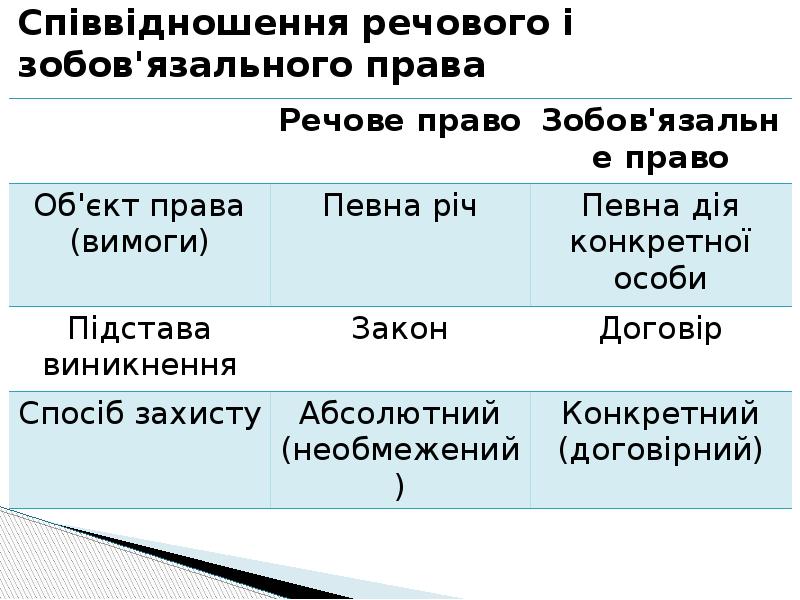 Співвідношення речового і зобов'язального права

|  | Речове право | Зобов'язальне право |
|---|---|---|
| Об'єкт права (вимоги) | Певна річ | Певна дія конкретної особи |
| Підстава виникнення | Закон | Договір |
| Спосіб захисту | Абсолютний (необмежений) | Конкретний (договірний) |